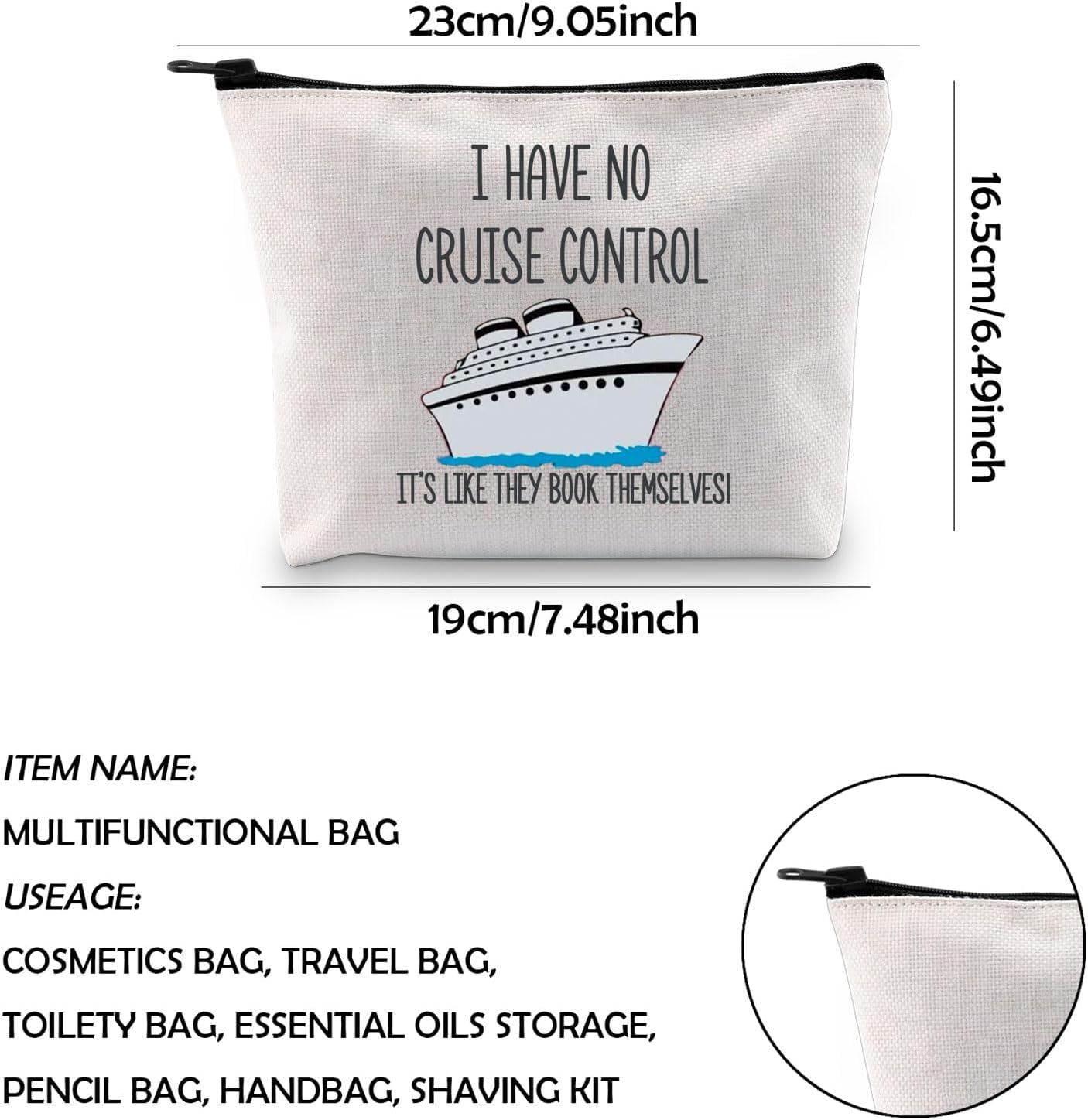 23cm/9.05inch

I HAVE NO CRUISE CONTROL

IT'S LIKE THEY BOOK THEMSELVES!

16.5cm/6.49inch

19cm/7.48inch

ITEM NAME:

MULTIFUNCTIONAL BAG

USEAGE:

COSMETICS BAG, TRAVEL BAG,

TOILETY BAG, ESSENTIAL OILS STORAGE,

PENCIL BAG, HANDBAG, SHAVING KIT